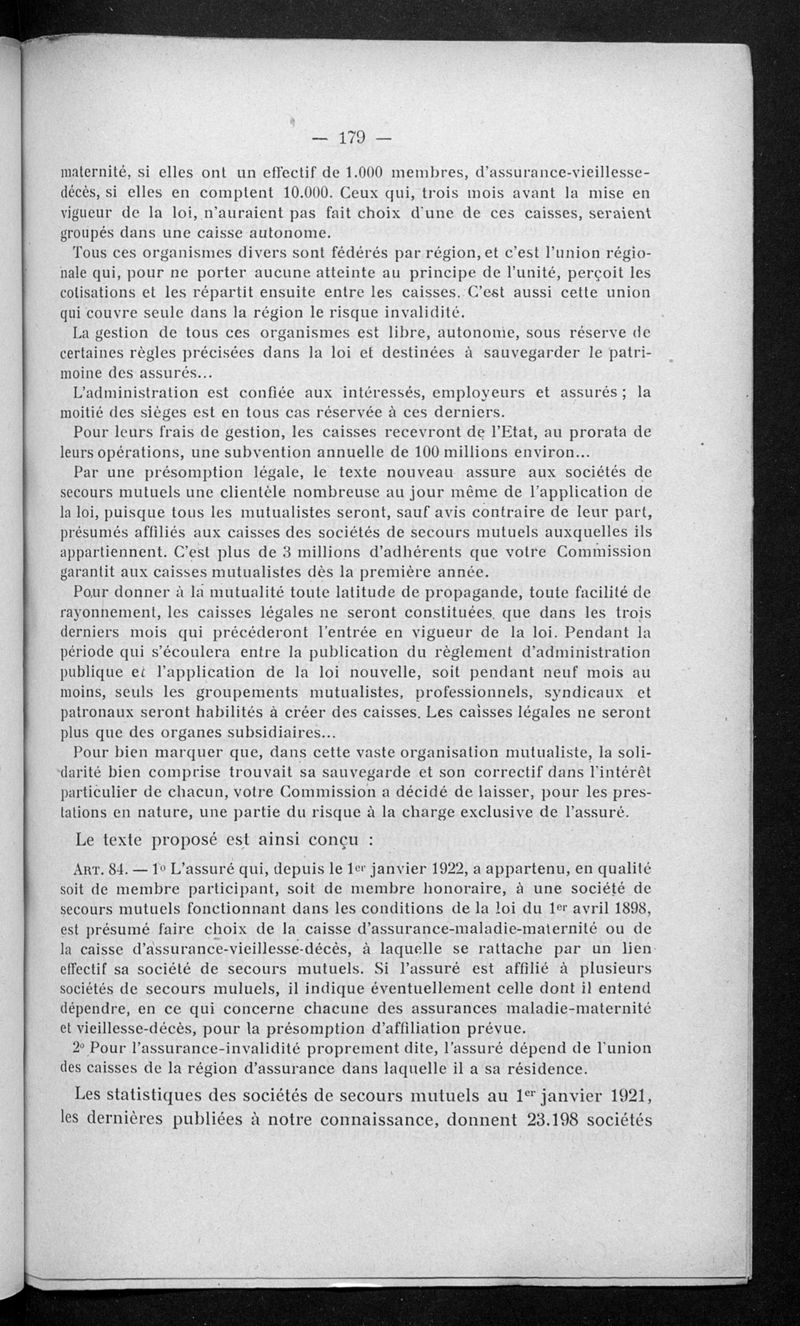 — 179 —

maternité, si elles ont un effectif de 1.000 membres, d'assurance-vieillesse-décès, si elles en comptent 10.000. Ceux qui, trois mois avant la mise en vigueur de la loi, n'auraient pas fait choix d'une de ces caisses, seraient groupés dans une caisse autonome.

Tous ces organismes divers sont fédérés par région, et c'est l'union régionale qui, pour ne porter aucune atteinte au principe de l'unité, perçoit les cotisations et les répartit ensuite entre les caisses. C'est aussi cette union qui couvre seule dans la région le risque invalidité.

La gestion de tous ces organismes est libre, autonome, sous réserve de certaines règles précisées dans la loi et destinées à sauvegarder le patrimoine des assurés...

L'administration est confiée aux intéressés, employeurs et assurés ; la moitié des sièges est en tous cas réservée à ces derniers.

Pour leurs frais de gestion, les caisses recevront de l'Etat, au prorata de leurs opérations, une subvention annuelle de 100 millions environ...

Par une présomption légale, le texte nouveau assure aux sociétés de secours mutuels une clientèle nombreuse au jour même de l'application de la loi, puisque tous les mutualistes seront, sauf avis contraire de leur part, présumés affiliés aux caisses des sociétés de secours mutuels auxquelles ils appartiennent. C'est plus de 3 millions d'adhérents que votre Commission garantit aux caisses mutualistes dès la première année.

Pour donner à la mutualité toute latitude de propagande, toute facilité de rayonnement, les caisses légales ne seront constituées que dans les trois derniers mois qui précéderont l'entrée en vigueur de la loi. Pendant la période qui s'écoulera entre la publication du règlement d'administration publique et l'application de la loi nouvelle, soit pendant neuf mois au moins, seuls les groupements mutualistes, professionnels, syndicaux et patronaux seront habilités à créer des caisses. Les caisses légales ne seront plus que des organes subsidiaires...

Pour bien marquer que, dans cette vaste organisation mutualiste, la solidarité bien comprise trouvait sa sauvegarde et son correctif dans l'intérêt particulier de chacun, votre Commission a décidé de laisser, pour les prestations en nature, une partie du risque à la charge exclusive de l'assuré.

Le texte proposé est ainsi conçu :

Art. 84. — 1° L'assuré qui, depuis le 1er janvier 1922, a appartenu, en qualité soit de membre participant, soit de membre honoraire, à une société de secours mutuels fonctionnant dans les conditions de la loi du 1er avril 1898, est présumé faire choix de la caisse d'assurance-maladie-maternité ou de la caisse d'assurance-vieillesse-décès, à laquelle se rattache par un lien effectif sa société de secours mutuels. Si l'assuré est affilié à plusieurs sociétés de secours mutuels, il indique éventuellement celle dont il entend dépendre, en ce qui concerne chacune des assurances maladie-maternité et vieillesse-décès, pour la présomption d'affiliation prévue.

2° Pour l'assurance-invalidité proprement dite, l'assuré dépend de l'union des caisses de la région d'assurance dans laquelle il a sa résidence.

Les statistiques des sociétés de secours mutuels au 1er janvier 1921, les dernières publiées à notre connaissance, donnent 23.198 sociétés